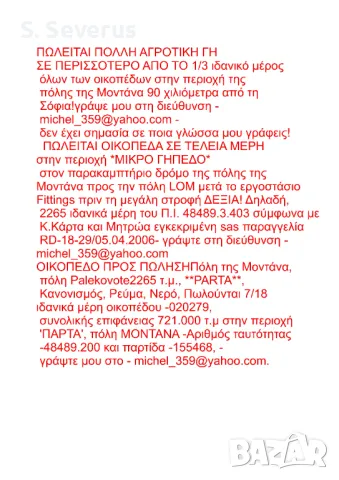 S. Severus

ΠΩΛΕΙΤΑΙ ΠΟΛΛΗ ΑΓΡΟΤΙΚΗ ΓΗ ΣΕ ΠΕΡΙΣΣΟΤΕΡΟ ΑΠΟ ΤΟ 1/3 ιδανικό μέρος όλων των οικοπέδων στην περιοχή της πόλης της Μοντάνα 90 χιλιόμετρα από τη Σόφια!γράψε μου στη διεύθυνση - michel_359@yahoo.com - δεν έχει σημασία σε ποια γλώσσα μου γράφεις!
ΠΩΛΕΙΤΑΙ ΟΙΚΟΠΕΔΑ ΣΕ ΤΕΛΕΙΑ ΜΕΡΗ στην περιοχή *ΜΙΚΡΟ ΓΗΠΕΔΟ* στον παρακαμπτήριο δρόμο της πόλης της Μοντάνα προς την πόλη LOM μετά το εργοστάσιο Fittings πριν τη μεγάλη στροφή ΔΕΞΙΑ! Δηλαδή, 2265 ιδανικά μέρη του Π.Ι. 48489.3.403 σύμφωνα με Κ.Κάρτα και Μητρώα εγκεκριμένη sas παραγγελία RD-18-29/05.04.2006- γράψτε στη διεύθυνση - michel_359@yahoo.com
ΟΙΚΟΠΕΔΟ ΠΡΟΣ ΠΩΛΗΣΗΠόλη της Μοντάνα, πόλη Palekovote2265 τ.μ., **PARTA**, Κανονισμός, Ρεύμα, Νερό, Πωλούνται 7/18 ιδανικά μέρη οικοπέδου -020279, συνολικής επιφάνειας 721.000 τ.μ στην περιοχή 'ΠΑΡΤΑ', πόλη ΜΟΝΤΑΝΑ -Αριθμός ταυτότητας -48489.200 και παρτίδα -155468, - γράψτε μου στο - michel_359@yahoo.com.

BAZAR